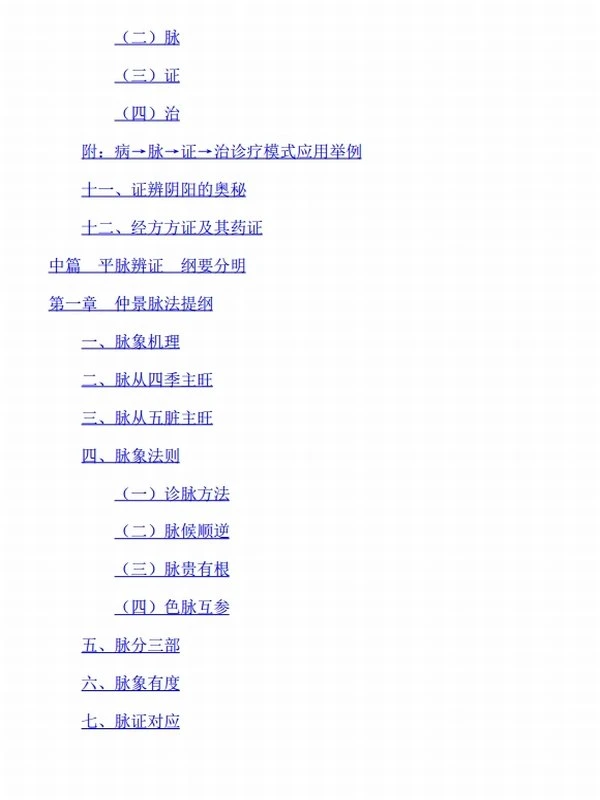 （二）脉

（三）证

（四）治

附：病→脉→证→治诊疗模式应用举例

十一、证辨阴阳的奥秘

十二、经方方证及其药证

中篇　平脉辨证　纲要分明

第一章　仲景脉法提纲

一、脉象机理

二、脉从四季主旺

三、脉从五脏主旺

四、脉象法则

（一）诊脉方法

（二）脉候顺逆

（三）脉贵有根

（四）色脉互参

五、脉分三部

六、脉象有度

七、脉证对应